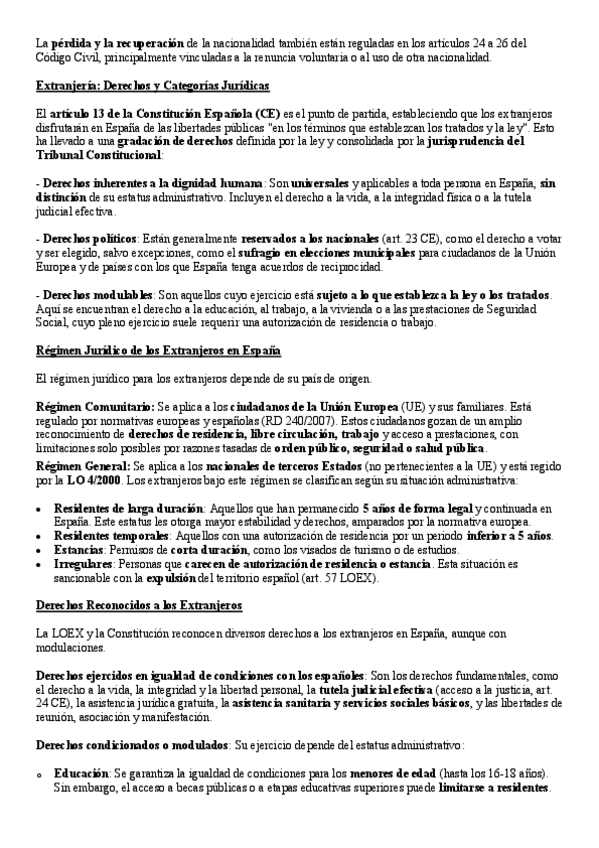 La pérdida y la recuperación de la nacionalidad también están reguladas en los artículos 24 a 26 del Código Civil, principalmente vinculadas a la renuncia voluntaria o al uso de otra nacionalidad.

Extranjería: Derechos y Categorías Jurídicas

El artículo 13 de la Constitución Española (CE) es el punto de partida, estableciendo que los extranjeros disfrutarán en España de las libertades públicas "en los términos que establezcan los tratados y la ley". Esto ha llevado a una gradación de derechos definida por la ley y consolidada por la jurisprudencia del Tribunal Constitucional:

- Derechos inherentes a la dignidad humana: Son universales y aplicables a toda persona en España, sin distinción de su estatus administrativo. Incluyen el derecho a la vida, a la integridad física o a la tutela judicial efectiva.

- Derechos políticos: Están generalmente reservados a los nacionales (art. 23 CE), como el derecho a votar y ser elegido, salvo excepciones, como el sufragio en elecciones municipales para ciudadanos de la Unión Europea y de países con los que España tenga acuerdos de reciprocidad.

- Derechos modulables: Son aquellos cuyo ejercicio está sujeto a lo que establezca la ley o los tratados. Aquí se encuentran el derecho a la educación, al trabajo, a la vivienda o a las prestaciones de Seguridad Social, cuyo pleno ejercicio suele requerir una autorización de residencia o trabajo.

Régimen Jurídico de los Extranjeros en España

El régimen jurídico para los extranjeros depende de su país de origen.

Régimen Comunitario: Se aplica a los ciudadanos de la Unión Europea (UE) y sus familiares. Está regulado por normativas europeas y españolas (RD 240/2007). Estos ciudadanos gozan de un amplio reconocimiento de derechos de residencia, libre circulación, trabajo y acceso a prestaciones, con limitaciones solo posibles por razones tasadas de orden público, seguridad o salud pública.
Régimen General: Se aplica a los nacionales de terceros Estados (no pertenecientes a la UE) y está regido por la LO 4/2000. Los extranjeros bajo este régimen se clasifican según su situación administrativa:

• Residentes de larga duración: Aquellos que han permanecido 5 años de forma legal y continuada en España. Este estatus les otorga mayor estabilidad y derechos, amparados por la normativa europea.
• Residentes temporales: Aquellos con una autorización de residencia por un periodo inferior a 5 años.
• Estancias: Permisos de corta duración, como los visados de turismo o de estudios.
• Irregulares: Personas que carecen de autorización de residencia o estancia. Esta situación es sancionable con la expulsión del territorio español (art. 57 LOEX).

Derechos Reconocidos a los Extranjeros

La LOEX y la Constitución reconocen diversos derechos a los extranjeros en España, aunque con modulaciones.

Derechos ejercidos en igualdad de condiciones con los españoles: Son los derechos fundamentales, como el derecho a la vida, la integridad y la libertad personal, la tutela judicial efectiva (acceso a la justicia, art. 24 CE), la asistencia jurídica gratuita, la asistencia sanitaria y servicios sociales básicos, y las libertades de reunión, asociación y manifestación.

Derechos condicionados o modulados: Su ejercicio depende del estatus administrativo:

o Educación: Se garantiza la igualdad de condiciones para los menores de edad (hasta los 16-18 años). Sin embargo, el acceso a becas públicas o a etapas educativas superiores puede limitarse a residentes.